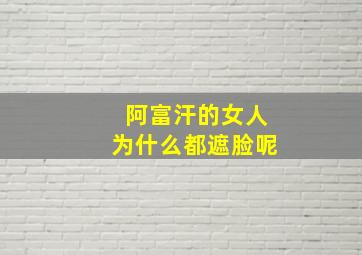 阿富汗的女人
为什么都遮脸呢